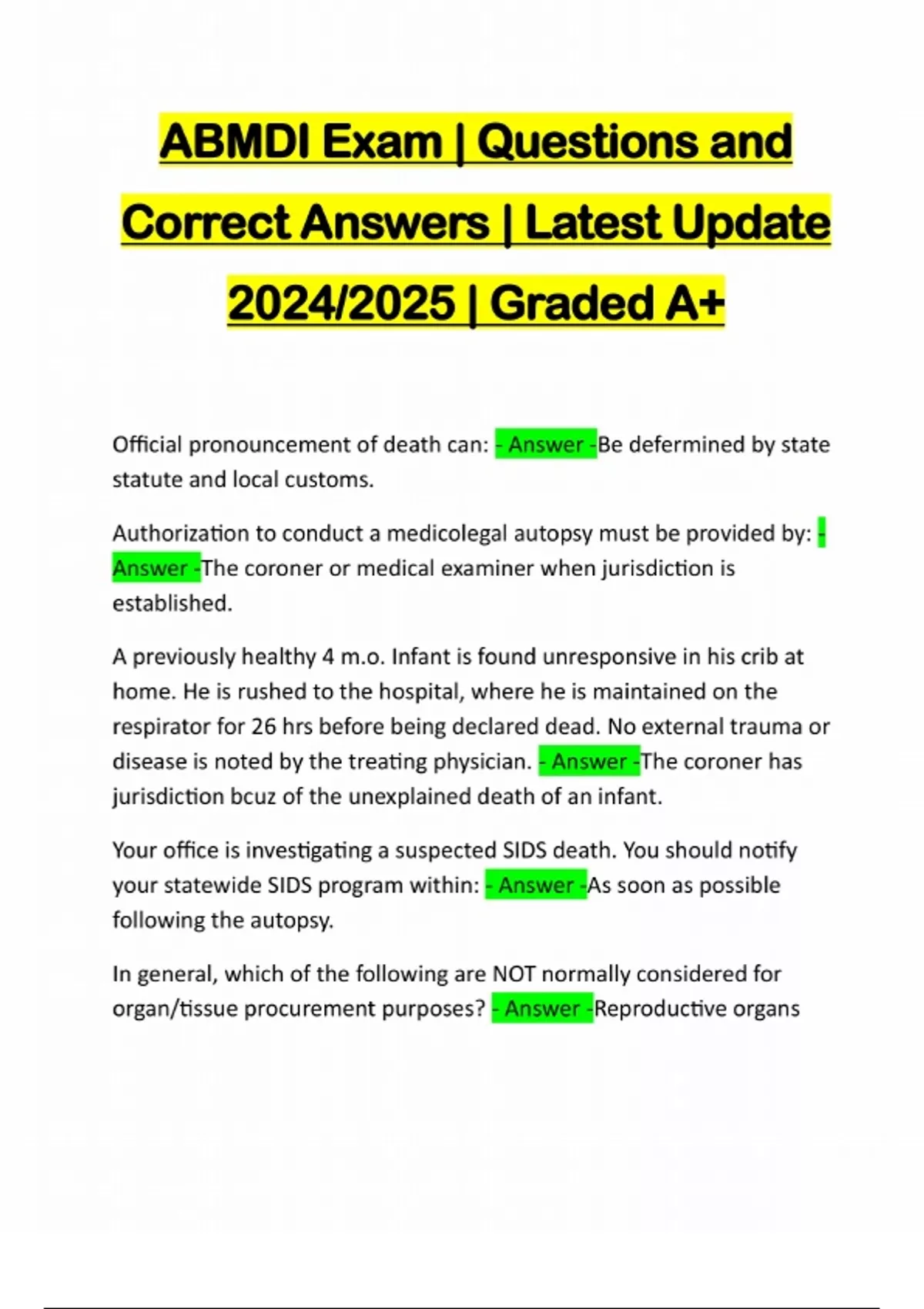 ABMDI Exam | Questions and Correct Answers | Latest Update 2024/2025 | Graded A+

Official pronouncement of death can: - Answer -Be defermined by state statute and local customs.

Authorization to conduct a medicolegal autopsy must be provided by: - Answer -The coroner or medical examiner when jurisdiction is established.

A previously healthy 4 m.o. Infant is found unresponsive in his crib at home. He is rushed to the hospital, where he is maintained on the respirator for 26 hrs before being declared dead. No external trauma or disease is noted by the treating physician. - Answer -The coroner has jurisdiction bcuz of the unexplained death of an infant.

Your office is investigating a suspected SIDS death. You should notify your statewide SIDS program within: - Answer -As soon as possible following the autopsy.

In general, which of the following are NOT normally considered for organ/tissue procurement purposes? - Answer -Reproductive organs